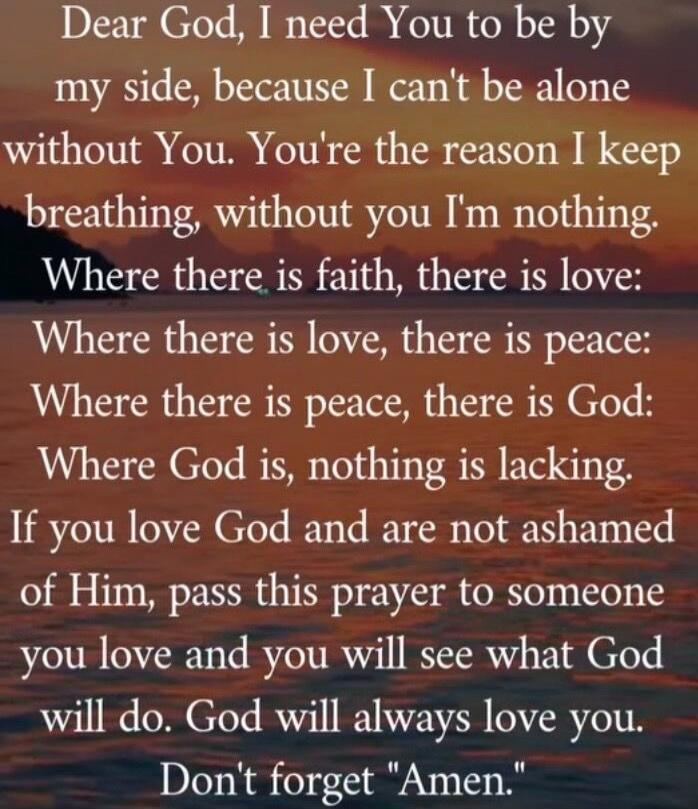 Dear God, I need You to be by my side, because I can't be alone without You. You're the reason I keep breathing, without you I'm nothing. Where there is faith, there is love: Where there is love, there is peace: Where there is peace, there is God: Where God is, nothing is lacking. If you love God and are not ashamed of Him, pass this prayer to someone you love and you will see what God will do. God will always love you. Don't forget "Amen."